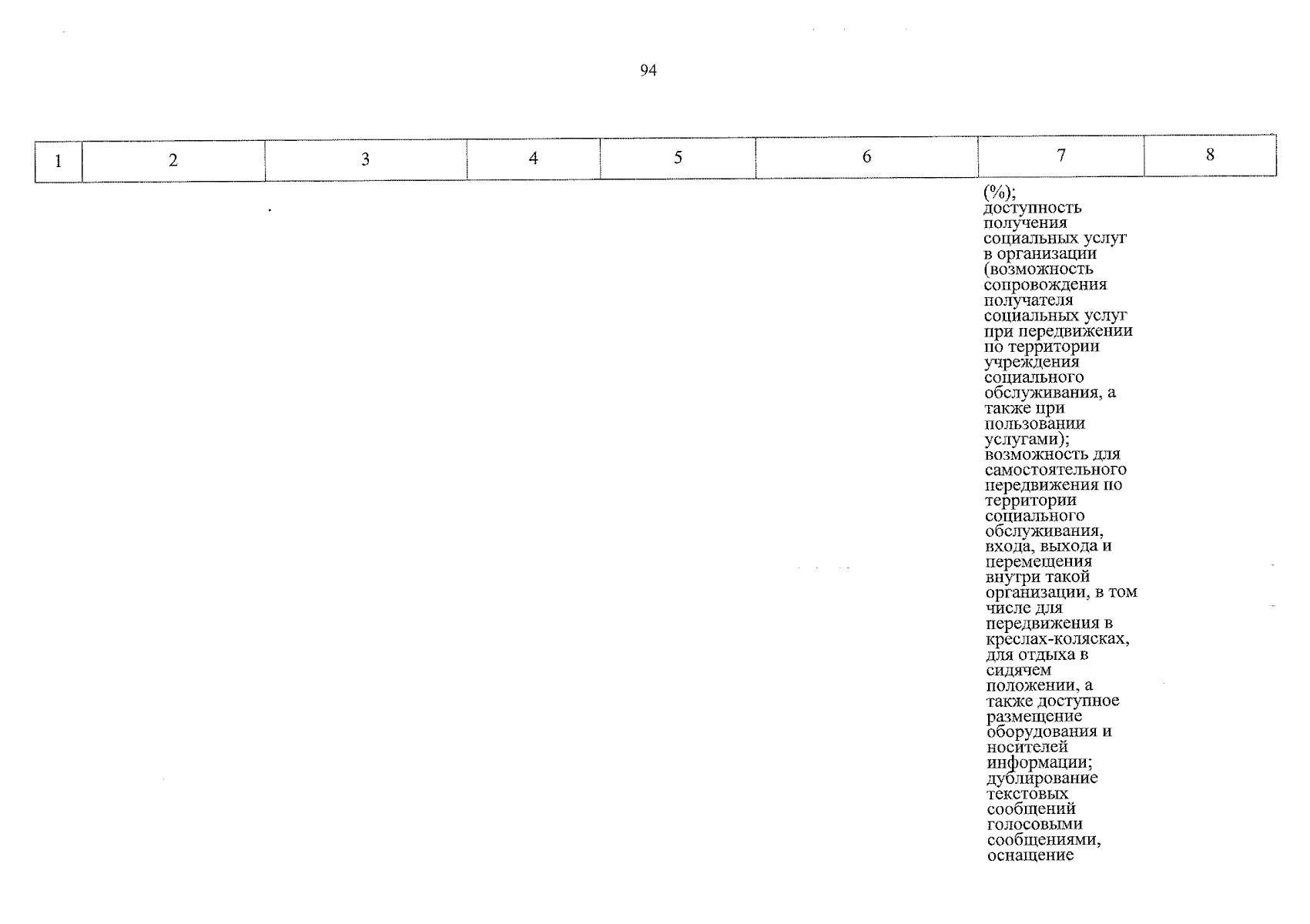 94

| 1 | 2 | 3 | 4 | 5 | 6 | 7 | 8 |
|---|---|---|---|---|---|---|---|
|  |  |  |  |  |  | (%); доступность получения социальных услуг в организации (возможность сопровождения получателя социальных услуг при передвижении по территории учреждения социального обслуживания, а также при пользовании услугами); возможность для самостоятельного передвижения по территории социального обслуживания, входа, выхода и перемещения внутри такой организации, в том числе для передвижения в креслах-колясках, для отдыха в сидячем положении, а также доступное размещение оборудования и носителей информации; дублирование текстовых сообщений голосовыми сообщениями, оснащение |  |